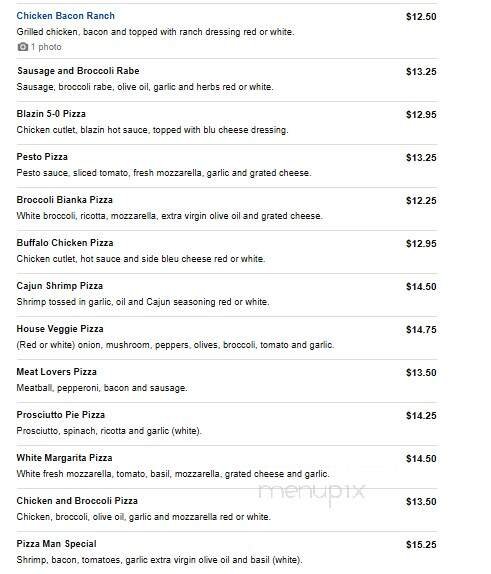 Chicken Bacon Ranch $12.50
Grilled chicken, bacon and topped with ranch dressing red or white.
1 photo

Sausage and Broccoli Rabe $13.25
Sausage, broccoli rabe, olive oil, garlic and herbs red or white.

Blazin 5-0 Pizza $12.95
Chicken cutlet, blazin hot sauce, topped with blu cheese dressing.

Pesto Pizza $13.25
Pesto sauce, sliced tomato, fresh mozzarella, garlic and grated cheese.

Broccoli Bianka Pizza $12.25
White broccoli, ricotta, mozzarella, extra virgin olive oil and grated cheese.

Buffalo Chicken Pizza $12.95
Chicken cutlet, hot sauce and side bleu cheese red or white.

Cajun Shrimp Pizza $14.50
Shrimp tossed in garlic, oil and Cajun seasoning red or white.

House Veggie Pizza $14.75
(Red or white) onion, mushroom, peppers, olives, broccoli, tomato and garlic.

Meat Lovers Pizza $13.50
Meatball, pepperoni, bacon and sausage.

Prosciutto Pie Pizza $14.25
Prosciutto, spinach, ricotta and garlic (white).

White Margarita Pizza $14.50
White fresh mozzarella, tomato, basil, mozzarella, grated cheese and garlic.

menupix

Chicken and Broccoli Pizza $13.50
Chicken, broccoli, olive oil, garlic and mozzarella red or white.

Pizza Man Special $15.25
Shrimp, bacon, tomatoes, garlic extra virgin olive oil and basil (white).